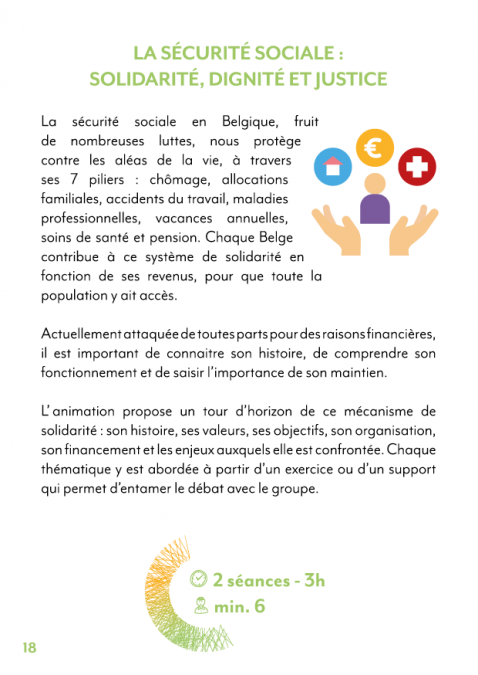 LA SÉCURITÉ SOCIALE :
SOLIDARITÉ, DIGNITÉ ET JUSTICE

La sécurité sociale en Belgique, fruit de nombreuses luttes, nous protège contre les aléas de la vie, à travers ses 7 piliers : chômage, allocations familiales, accidents du travail, maladies professionnelles, vacances annuelles, soins de santé et pension. Chaque Belge contribue à ce système de solidarité en fonction de ses revenus, pour que toute la population y ait accès.

€

Actuellement attaquée de toutes parts pour des raisons financières, il est important de connaitre son histoire, de comprendre son fonctionnement et de saisir l'importance de son maintien.

L'animation propose un tour d'horizon de ce mécanisme de solidarité : son histoire, ses valeurs, ses objectifs, son organisation, son financement et les enjeux auxquels elle est confrontée. Chaque thématique y est abordée à partir d'un exercice ou d'un support qui permet d'entamer le débat avec le groupe.

2 séances - 3h
min. 6

18